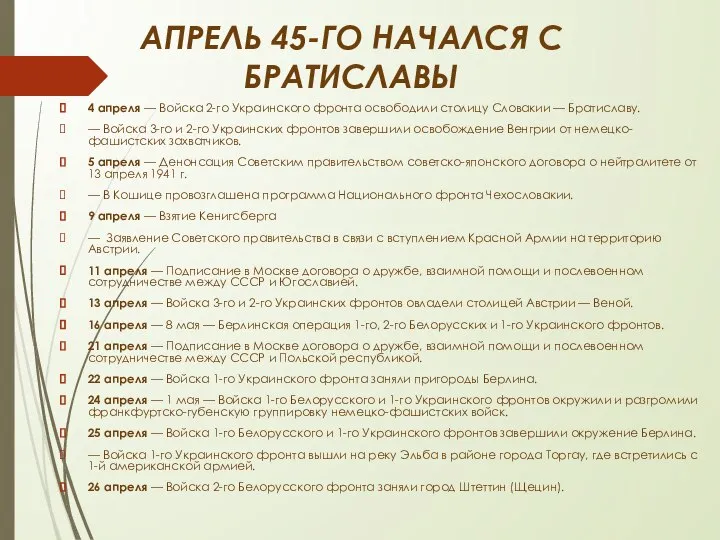 АПРЕЛЬ 45-ГО НАЧАЛСЯ С БРАТИСЛАВЫ

4 апреля — Войска 2-го Украинского фронта освободили столицу Словакии — Братиславу.

— Войска 3-го и 2-го Украинских фронтов завершили освобождение Венгрии от немецко-фашистских захватчиков.

5 апреля — Денонсация Советским правительством советско-японского договора о нейтралитете от 13 апреля 1941 г.

— В Кошице провозглашена программа Национального фронта Чехословакии.

9 апреля — Взятие Кенигсберга

— Заявление Советского правительства в связи с вступлением Красной Армии на территорию Австрии.

11 апреля — Подписание в Москве договора о дружбе, взаимной помощи и послевоенном сотрудничестве между СССР и Югославией.

13 апреля — Войска 3-го и 2-го Украинских фронтов овладели столицей Австрии — Веной.

16 апреля — 8 мая — Берлинская операция 1-го, 2-го Белорусских и 1-го Украинского фронтов.

21 апреля — Подписание в Москве договора о дружбе, взаимной помощи и послевоенном сотрудничестве между СССР и Польской республикой.

22 апреля — Войска 1-го Украинского фронта заняли пригороды Берлина.

24 апреля — 1 мая — Войска 1-го Белорусского и 1-го Украинского фронтов окружили и разгромили франкфуртско-губенскую группировку немецко-фашистских войск.

25 апреля — Войска 1-го Белорусского и 1-го Украинского фронтов завершили окружение Берлина.

— Войска 1-го Украинского фронта вышли на реку Эльба в районе города Торгау, где встретились с 1-й американской армией.

26 апреля — Войска 2-го Белорусского фронта заняли город Штеттин (Щецин).